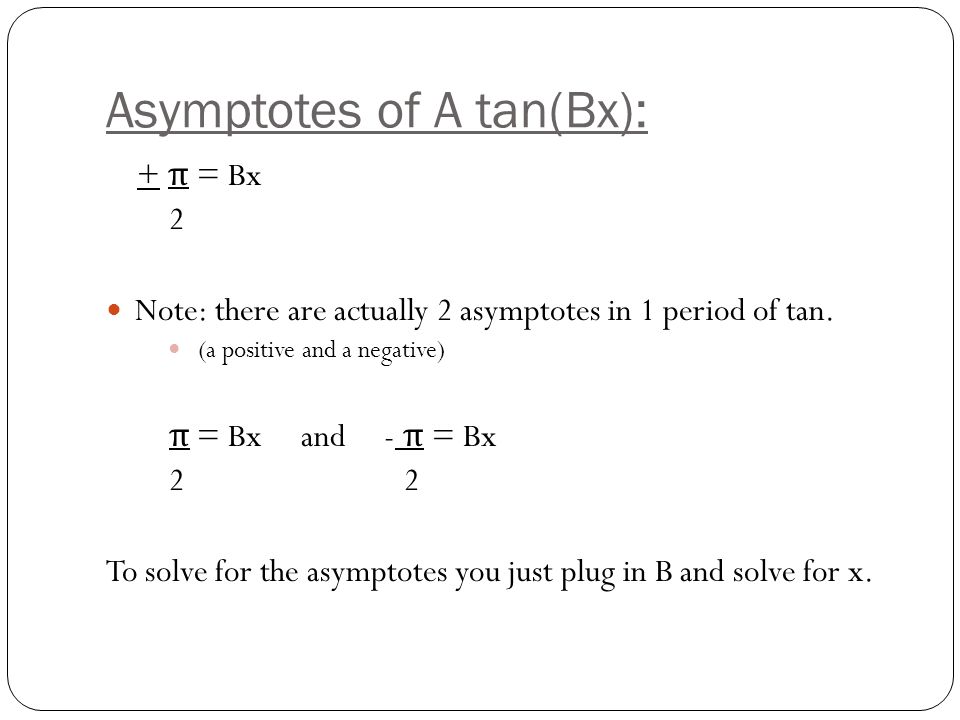 Asymptotes of A tan(Bx):

$\pm \frac{\pi}{2} = Bx$

Note: there are actually 2 asymptotes in 1 period of tan.

(a positive and a negative)

$\frac{\pi}{2} = Bx$ and $-\frac{\pi}{2} = Bx$

To solve for the asymptotes you just plug in B and solve for x.